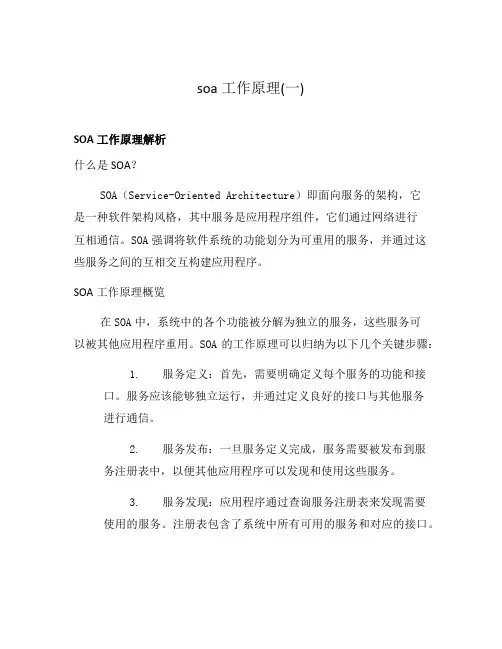 soa 工作原理(一)

SOA 工作原理解析

什么是 SOA?

SOA（Service-Oriented Architecture）即面向服务的架构，它是一种软件架构风格，其中服务是应用程序组件，它们通过网络进行互相通信。SOA 强调将软件系统的功能划分为可重用的服务，并通过这些服务之间的互相交互构建应用程序。

SOA 工作原理概览

在 SOA 中，系统中的各个功能被分解为独立的服务，这些服务可以被其他应用程序重用。SOA 的工作原理可以归纳为以下几个关键步骤：

1. 服务定义：首先，需要明确定义每个服务的功能和接口。服务应该能够独立运行，并通过定义良好的接口与其他服务进行通信。

2. 服务发布：一旦服务定义完成，服务需要被发布到服务注册表中，以便其他应用程序可以发现和使用这些服务。

3. 服务发现：应用程序通过查询服务注册表来发现需要使用的服务。注册表包含了系统中所有可用的服务和对应的接口。